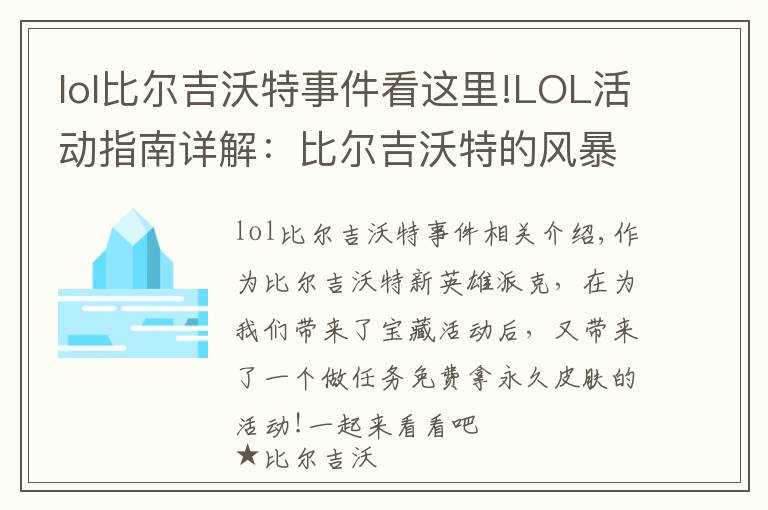 lol比尔吉沃特事件看这里!LOL活动指南详解：比尔吉沃特的风暴

lol比尔吉沃特事件相关介绍,作为比尔吉沃特新英雄派克，在为我们带来了宝藏活动后，又带来了一个做任务免费拿永久皮肤的活动!一起来看看吧

★比尔吉沃